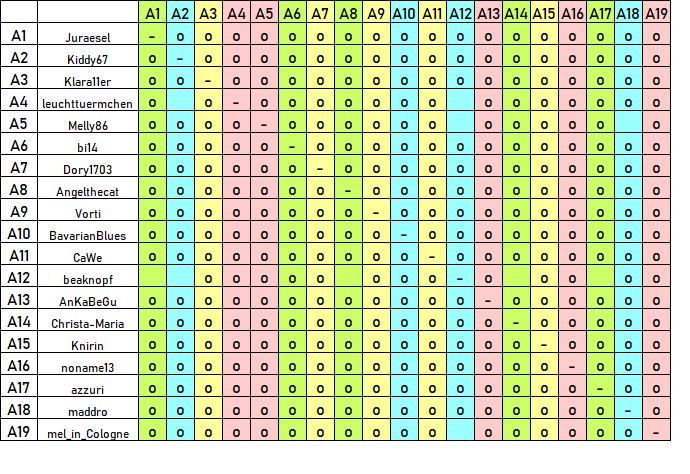 | | | A1 | A2 | A3 | A4 | A5 | A6 | A7 | A8 | A9 | A10 | A11 | A12 | A13 | A14 | A15 | A16 | A17 | A18 | A19 |
|---|---|---|---|---|---|---|---|---|---|---|---|---|---|---|---|---|---|---|---|---|
| A1 | Juraesel | - | o | o | o | o | o | o | o | o | o | o | o | o | o | o | o | o | o | o |
| A2 | Kiddy67 | o | - | o | o | o | o | o | o | o | o | o | o | o | o | o | o | o | o | o |
| A3 | Klara11er | o | o | - | o | o | o | o | o | o | o | o | o | o | o | o | o | o | o | o |
| A4 | leuchttuermchen | o | | o | - | o | o | o | o | o | o | o | | o | o | o | o | o | o | o |
| A5 | Melly86 | o | o | o | o | - | o | o | o | o | o | o | | o | o | o | o | o | | o |
| A6 | bi14 | o | o | o | o | o | - | o | o | o | o | o | o | o | o | o | o | o | o | o |
| A7 | Dory1703 | o | o | o | o | o | o | - | o | o | o | o | o | o | o | o | o | o | o | o |
| A8 | Angelthecat | o | o | o | o | o | o | o | - | o | o | o | o | o | o | o | o | o | o | o |
| A9 | Vorti | o | o | o | o | o | o | o | o | - | o | o | o | o | o | o | o | o | o | o |
| A10 | BavarianBlues | o | o | o | o | o | o | o | o | o | - | o | o | o | o | o | o | o | o | o |
| A11 | CaWe | o | o | o | o | o | o | o | o | o | o | - | o | o | o | o | o | o | o | o |
| A12 | beaknopf | | | o | o | o | o | o | | o | o | o | - | o | | o | o | | o | o |
| A13 | AnKaBeGu | o | o | o | o | o | o | o | o | o | o | o | o | - | o | o | o | o | o | o |
| A14 | Christa-Maria | o | o | o | o | o | o | o | o | o | o | o | o | o | - | o | o | o | o | o |
| A15 | Knirin | o | o | o | o | o | o | o | o | o | o | o | o | o | o | - | o | o | o | o |
| A16 | noname13 | o | o | o | o | o | o | o | o | o | o | o | o | o | o | o | - | o | o | o |
| A17 | azzuri | o | o | o | o | o | o | o | o | o | o | o | o | o | o | o | o | - | o | o |
| A18 | maddro | o | o | o | o | o | o | o | o | o | o | o | o | o | o | o | o | o | - | o |
| A19 | mel_in_Cologne | o | o | o | o | o | o | o | o | o | o | o | | o | o | o | o | o | o | - |